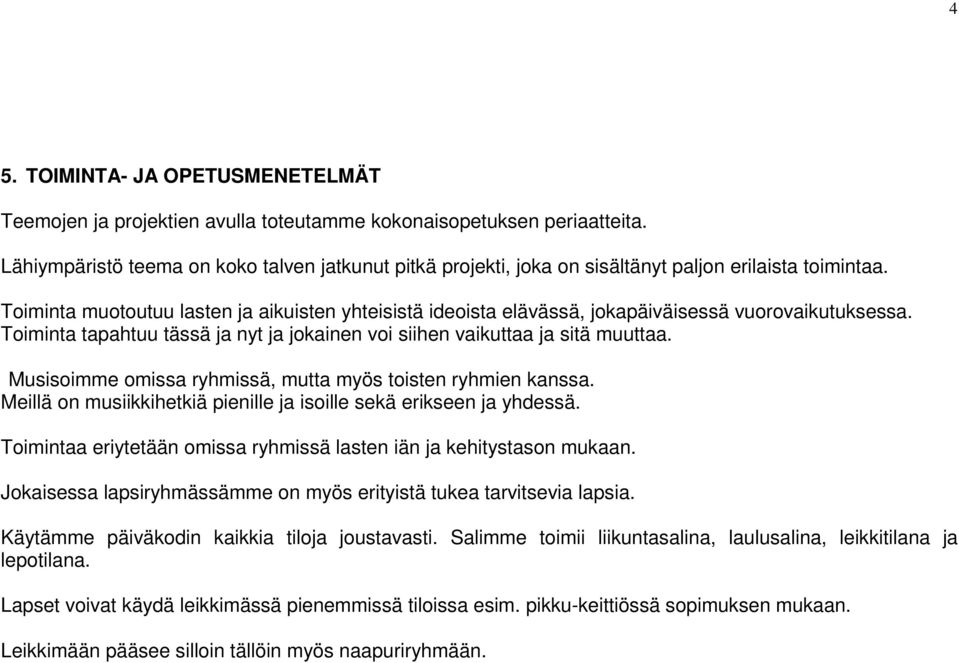 4

5. TOIMINTA- JA OPETUSMENETELMÄT

Teemojen ja projektien avulla toteutamme kokonaisopetuksen periaatteita.

Lähiympäristö teema on koko talven jatkunut pitkä projekti, joka on sisältänyt paljon erilaista toimintaa.

Toiminta muotoutuu lasten ja aikuisten yhteisistä ideoista elävässä, jokapäiväisessä vuorovaikutuksessa. Toiminta tapahtuu tässä ja nyt ja jokainen voi siihen vaikuttaa ja sitä muuttaa.

Musisoimme omissa ryhmissä, mutta myös toisten ryhmien kanssa. Meillä on musiikkihetkiä pienille ja isoille sekä erikseen ja yhdessä.

Toimintaa eriytetään omissa ryhmissä lasten iän ja kehitystason mukaan.

Jokaisessa lapsiryhmässämme on myös erityistä tukea tarvitsevia lapsia.

Käytämme päiväkodin kaikkia tiloja joustavasti. Salimme toimii liikuntasalina, laulusalina, leikkitilana ja lepotilana.

Lapset voivat käydä leikkimässä pienemmissä tiloissa esim. pikku-keittiössä sopimuksen mukaan.

Leikkimään pääsee silloin tällöin myös naapuriryhmään.